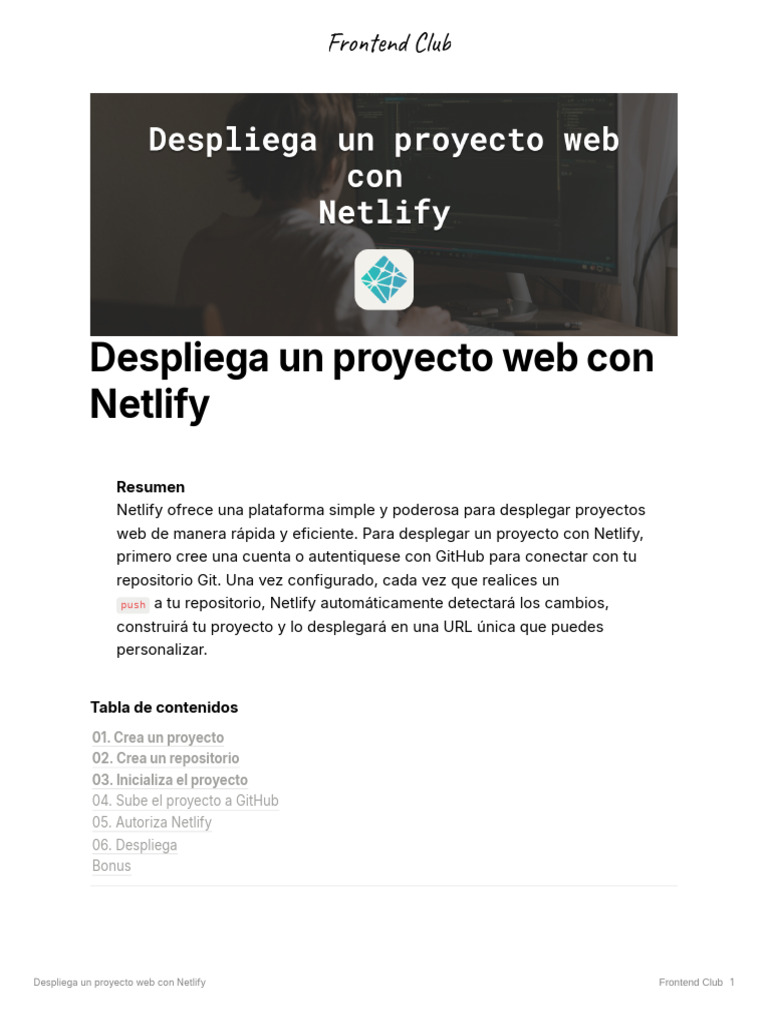 Frontend Club

Despliega un proyecto web con Netlify

Despliega un proyecto web con Netlify

Resumen
Netlify ofrece una plataforma simple y poderosa para desplegar proyectos web de manera rápida y eficiente. Para desplegar un proyecto con Netlify, primero cree una cuenta o autentiquese con GitHub para conectar con tu repositorio Git. Una vez configurado, cada vez que realices un push a tu repositorio, Netlify automáticamente detectará los cambios, construirá tu proyecto y lo desplegará en una URL única que puedes personalizar.

Tabla de contenidos

01. Crea un proyecto
02. Crea un repositorio
03. Inicializa el proyecto
04. Sube el proyecto a GitHub
05. Autoriza Netlify
06. Despliega
Bonus

Despliega un proyecto web con Netlify

Frontend Club 1